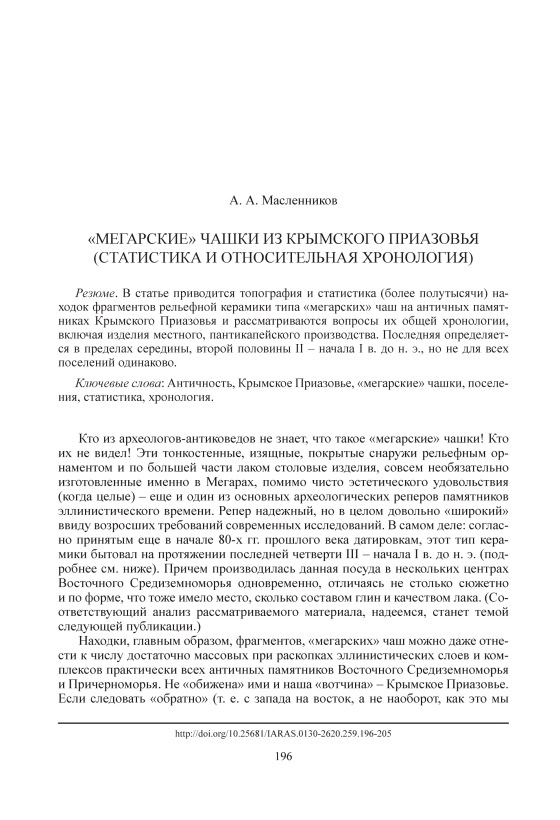 А. А. Масленников

«МЕГАРСКИЕ» ЧАШКИ ИЗ КРЫМСКОГО ПРИАЗОВЬЯ (СТАТИСТИКА И ОТНОСИТЕЛЬНАЯ ХРОНОЛОГИЯ)

Резюме. В статье приводится топография и статистика (более полутысячи) находок фрагментов рельефной керамики типа «мегарских» чаш на античных памятниках Крымского Приазовья и рассматриваются вопросы их общей хронологии, включая изделия местного, пантикапейского производства. Последняя определяется в пределах середины, второй половины II – начала I в. до н. э., но не для всех поселений одинаково.

Ключевые слова: Античность, Крымское Приазовье, «мегарские» чашки, поселения, статистика, хронология.

Кто из археологов-антиковедов не знает, что такое «мегарские» чашки! Кто их не видел! Эти тонкостенные, изящные, покрытые снаружи рельефным орнаментом и по большей части лаком столовые изделия, совсем необязательно изготовленные именно в Мегарах, помимо чисто эстетического удовольствия (когда целые) – еще и один из основных археологических реперов памятников эллинистического времени. Репер надежный, но в целом довольно «широкий» ввиду возросших требований современных исследований. В самом деле: согласно принятым еще в начале 80-х гг. прошлого века датировкам, этот тип керамики бытовал на протяжении последней четверти III – начала I в. до н. э. (подробнее см. ниже). Причем производилась данная посуда в нескольких центрах Восточного Средиземноморья одновременно, отличаясь не столько сюжетно и по форме, что тоже имело место, сколько составом глин и качеством лака. (Соответствующий анализ рассматриваемого материала, надеемся, станет темой следующей публикации.)

Находки, главным образом, фрагментов, «мегарских» чаш можно даже отнести к числу достаточно массовых при раскопках эллинистических слоев и комплексов практически всех античных памятников Восточного Средиземноморья и Причерноморья. Не «обижена» ими и наша «вотчина» – Крымское Приазовье. Если следовать «обратно» (т. е. с запада на восток, а не наоборот, как это мы

http://doi.org/10.25681/IARAS.0130-2620.259.196-205

196